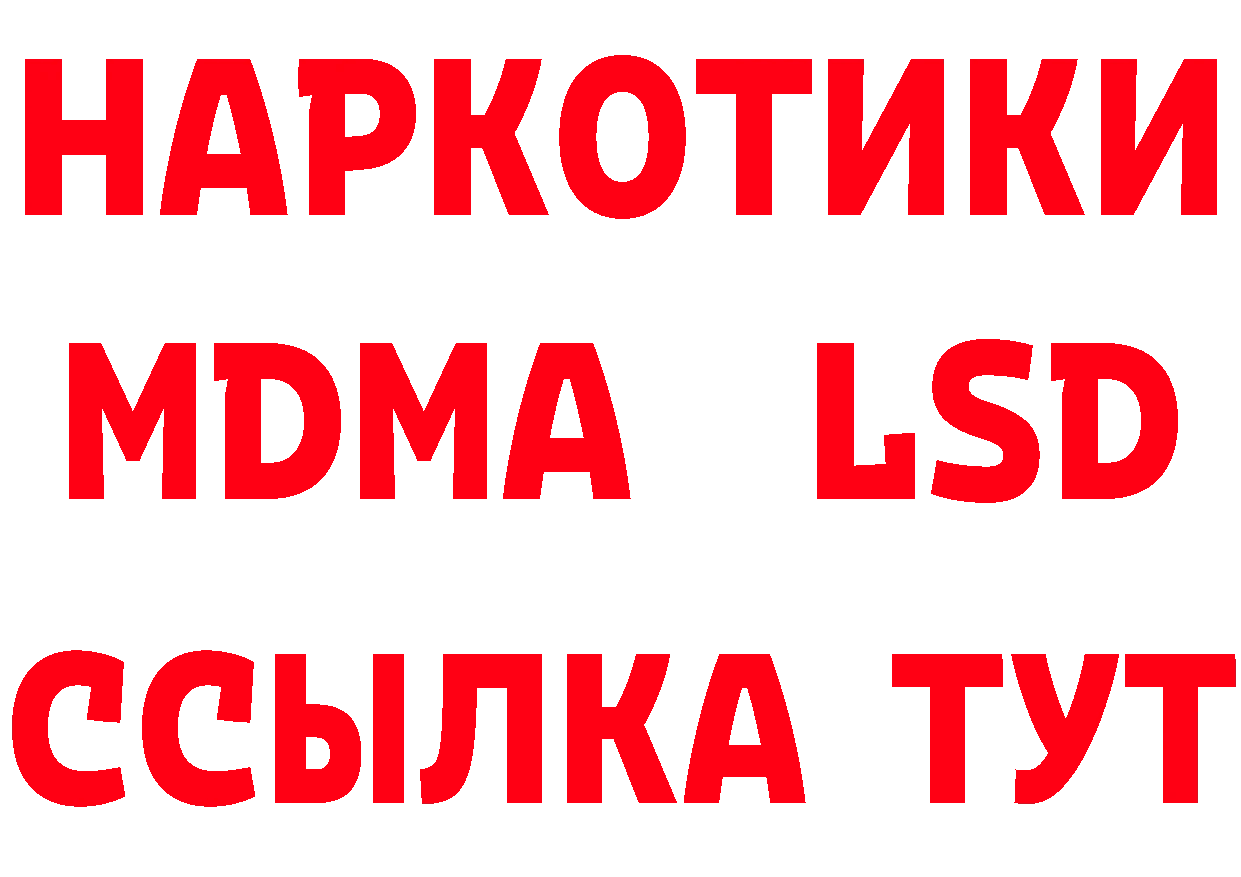 НАРКОТИКИ
MDMA LSD
ССЫЛКА ТУТ